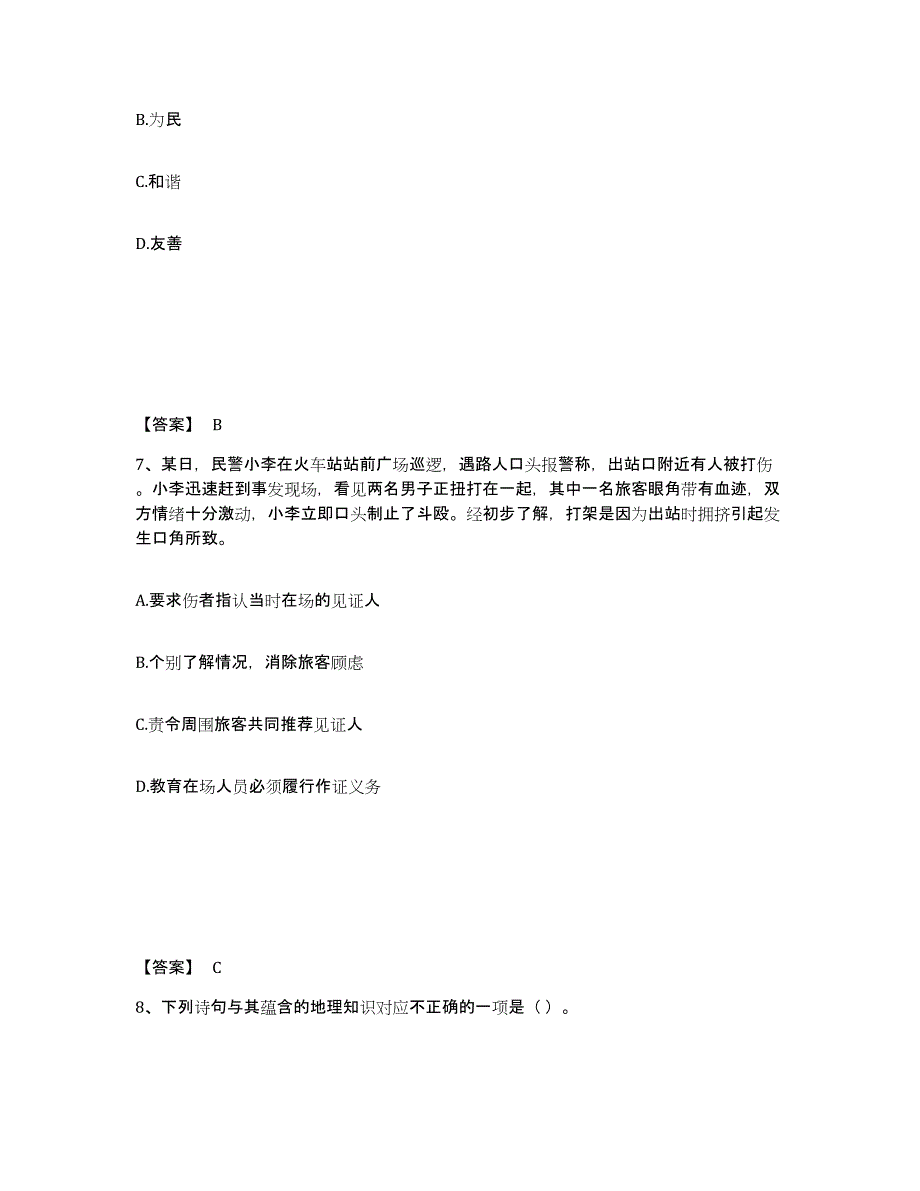 B.为民

C.和谐

D.友善

【答案】 B

7、某日，民警小李在火车站站前广场巡逻，遇路人口头报警称，出站口附近有人被打伤。小李迅速赶到事发现场，看见两名男子正扭打在一起，其中一名旅客眼角带有血迹，双方情绪十分激动，小李立即口头制止了斗殴。经初步了解，打架是因为出站时拥挤引起发生口角所致。

A.要求伤者指认当时在场的见证人

B.个别了解情况，消除旅客顾虑

C.责令周围旅客共同推荐见证人

D.教育在场人员必须履行作证义务

【答案】 C

8、下列诗句与其蕴含的地理知识对应不正确的一项是（ ）。